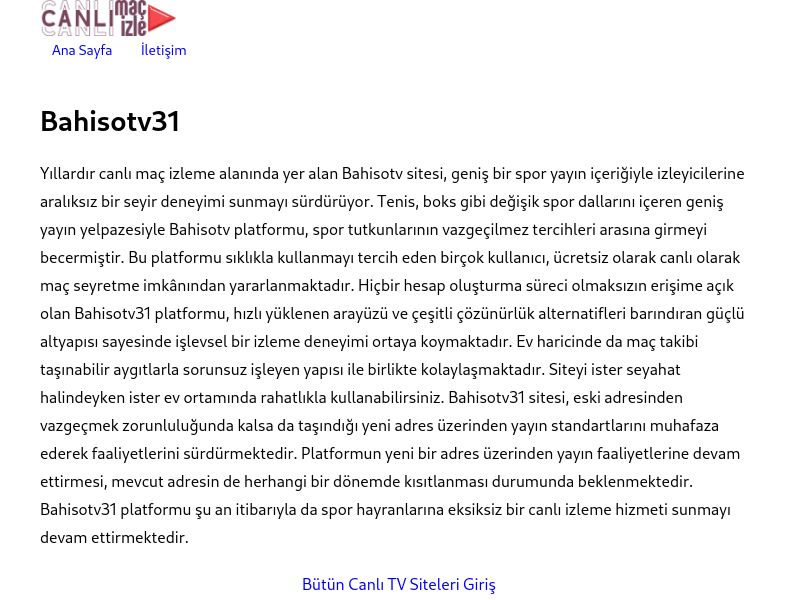 CANLI maç izle

Ana Sayfa İletişim

Bahisotv31

Yıllardır canlı maç izleme alanında yer alan Bahisotv sitesi, geniş bir spor yayın içeriğiyle izleyicilerine aralıksız bir seyir deneyimi sunmayı sürdürüyor. Tenis, boks gibi değişik spor dallarını içeren geniş yayın yelpazesiyle Bahisotv platformu, spor tutkunlarının vazgeçilmez tercihleri arasına girmeyi becermiştir. Bu platformu sıklıkla kullanmayı tercih eden birçok kullanıcı, ücretsiz olarak canlı olarak maç seyretme imkânından yararlanmaktadır. Hiçbir hesap oluşturma süreci olmaksızın erişime açık olan Bahisotv31 platformu, hızlı yüklenen arayüzü ve çeşitli çözünürlük alternatifleri barındıran güçlü altyapısı sayesinde işlevsel bir izleme deneyimi ortaya koymaktadır. Ev haricinde da maç takibi taşınabilir aygıtlarla sorunsuz işleyen yapısı ile birlikte kolaylaşmaktadır. Siteyi ister seyahat halindeyken ister ev ortamında rahatlıkla kullanabilirsiniz. Bahisotv31 sitesi, eski adresinden vazgeçmek zorunluluğunda kalsa da taşındığı yeni adres üzerinden yayın standartlarını muhafaza ederek faaliyetlerini sürdürmektedir. Platformun yeni bir adres üzerinden yayın faaliyetlerine devam ettirmesi, mevcut adresin de herhangi bir dönemde kısıtlanması durumunda beklenmektedir. Bahisotv31 platformu şu an itibarıyla da spor hayranlarına eksiksiz bir canlı izleme hizmeti sunmayı devam ettirmektedir.

Bütün Canlı TV Siteleri Giriş